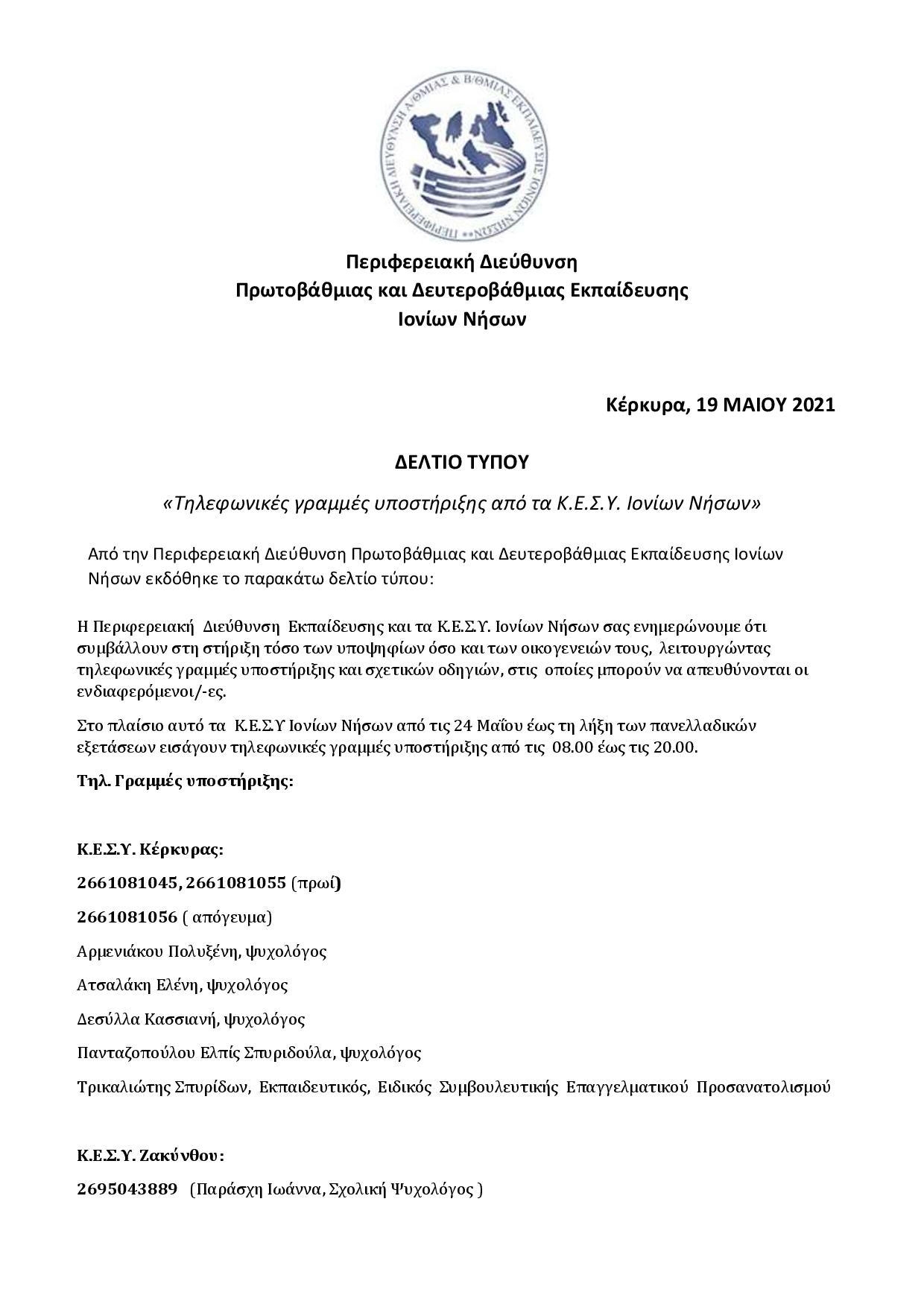 ΠΕΡΙΦΕΡΕΙΑΚΗ ΔΙΕΥΘΥΝΣΗ Α/ΘΜΙΑΣ & Β/ΘΜΙΑΣ ΕΚΠΑΙΔΕΥΣΗΣ ΙΟΝΙΩΝ ΝΗΣΩΝ

Περιφερειακή Διεύθυνση
Πρωτοβάθμιας και Δευτεροβάθμιας Εκπαίδευσης
Ιονίων Νήσων

Κέρκυρα, 19 ΜΑΙΟΥ 2021

ΔΕΛΤΙΟ ΤΥΠΟΥ

«Τηλεφωνικές γραμμές υποστήριξης από τα Κ.Ε.Σ.Υ. Ιονίων Νήσων»

Από την Περιφερειακή Διεύθυνση Πρωτοβάθμιας και Δευτεροβάθμιας Εκπαίδευσης Ιονίων Νήσων εκδόθηκε το παρακάτω δελτίο τύπου:

Η Περιφερειακή Διεύθυνση Εκπαίδευσης και τα Κ.Ε.Σ.Υ. Ιονίων Νήσων σας ενημερώνουμε ότι συμβάλλουν στη στήριξη τόσο των υποψηφίων όσο και των οικογενειών τους, λειτουργώντας τηλεφωνικές γραμμές υποστήριξης και σχετικών οδηγιών, στις οποίες μπορούν να απευθύνονται οι ενδιαφερόμενοι/-ες.

Στο πλαίσιο αυτό τα Κ.Ε.Σ.Υ Ιονίων Νήσων από τις 24 Μαΐου έως τη λήξη των πανελλαδικών εξετάσεων εισάγουν τηλεφωνικές γραμμές υποστήριξης από τις 08.00 έως τις 20.00.

Τηλ. Γραμμές υποστήριξης:

Κ.Ε.Σ.Υ. Κέρκυρας:

2661081045, 2661081055 (πρωί)

2661081056 ( απόγευμα)

Αρμενιάκου Πολυξένη, ψυχολόγος

Ατσαλάκη Ελένη, ψυχολόγος

Δεσύλλα Κασσιανή, ψυχολόγος

Πανταζοπούλου Ελπίς Σπυριδούλα, ψυχολόγος

Τρικαλιώτης Σπυρίδων, Εκπαιδευτικός, Ειδικός Συμβουλευτικής Επαγγελματικού Προσανατολισμού

Κ.Ε.Σ.Υ. Ζακύνθου:

2695043889 (Παράσχη Ιωάννα, Σχολική Ψυχολόγος )